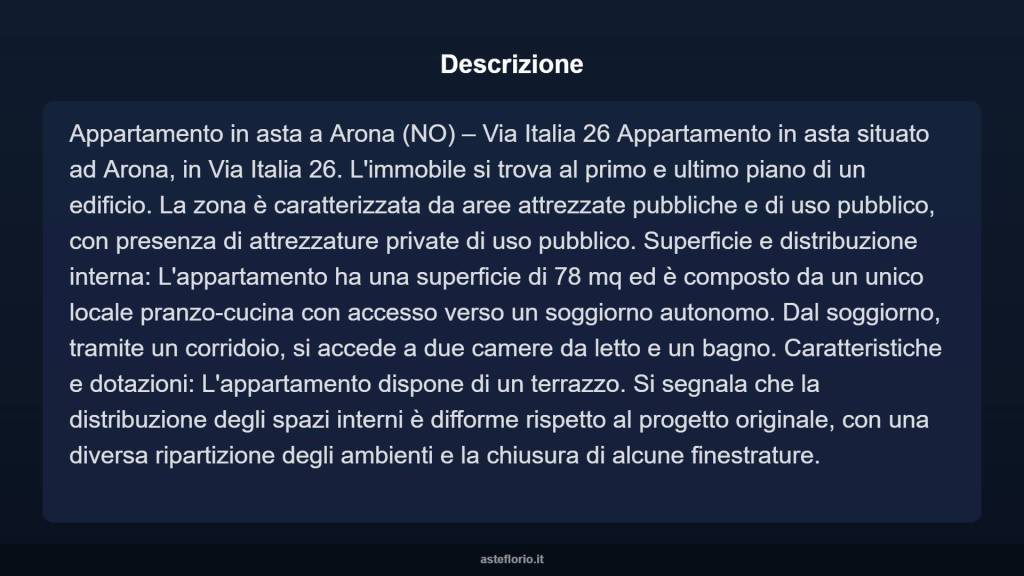 Descrizione

Appartamento in asta a Arona (NO) – Via Italia 26 Appartamento in asta situato ad Arona, in Via Italia 26. L'immobile si trova al primo e ultimo piano di un edificio. La zona è caratterizzata da aree attrezzate pubbliche e di uso pubblico, con presenza di attrezzature private di uso pubblico. Superficie e distribuzione interna: L'appartamento ha una superficie di 78 mq ed è composto da un unico locale pranzo-cucina con accesso verso un soggiorno autonomo. Dal soggiorno, tramite un corridoio, si accede a due camere da letto e un bagno. Caratteristiche e dotazioni: L'appartamento dispone di un terrazzo. Si segnala che la distribuzione degli spazi interni è difforme rispetto al progetto originale, con una diversa ripartizione degli ambienti e la chiusura di alcune finestrature.

asteflorio.it